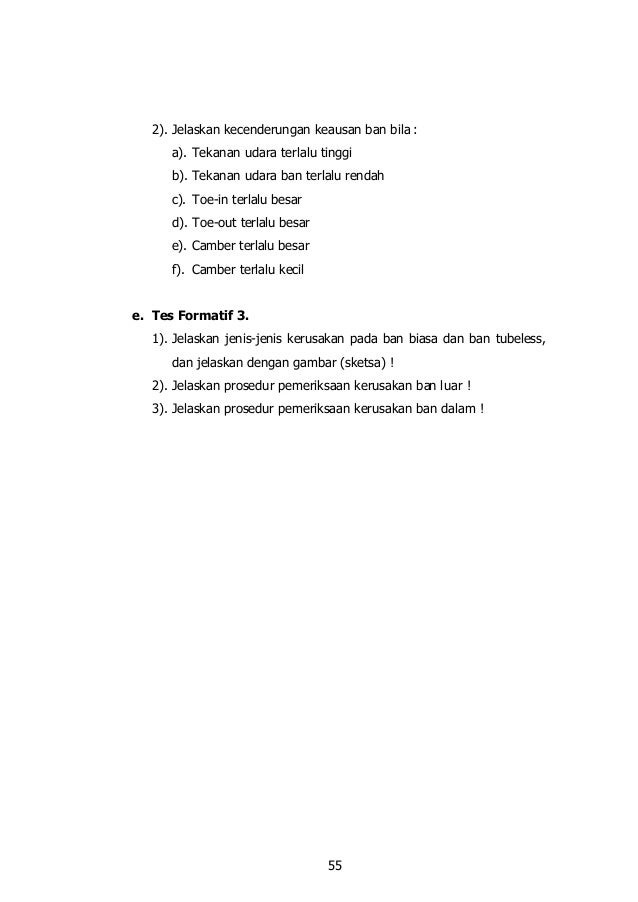 2). Jelaskan kecenderungan keausan ban bila :

a). Tekanan udara terlalu tinggi

b). Tekanan udara ban terlalu rendah

c). Toe-in terlalu besar

d). Toe-out terlalu besar

e). Camber terlalu besar

f). Camber terlalu kecil

e. Tes Formatif 3.

1). Jelaskan jenis-jenis kerusakan pada ban biasa dan ban tubeless, dan jelaskan dengan gambar (sketsa) !

2). Jelaskan prosedur pemeriksaan kerusakan ban luar !

3). Jelaskan prosedur pemeriksaan kerusakan ban dalam !

55